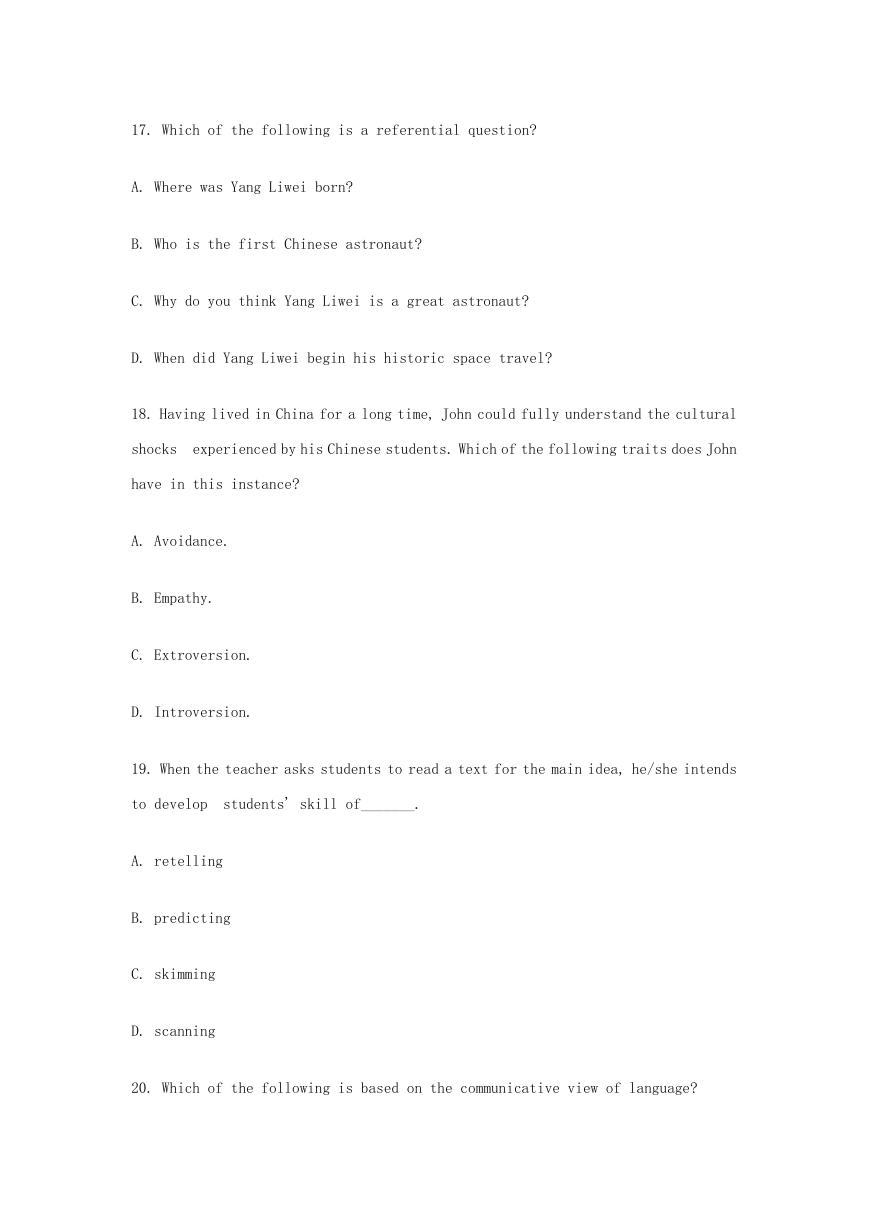 17. Which of the following is a referential question?

A. Where was Yang Liwei born?

B. Who is the first Chinese astronaut?

C. Why do you think Yang Liwei is a great astronaut?

D. When did Yang Liwei begin his historic space travel?

18. Having lived in China for a long time, John could fully understand the cultural shocks experienced by his Chinese students. Which of the following traits does John have in this instance?

A. Avoidance.

B. Empathy.

C. Extroversion.

D. Introversion.

19. When the teacher asks students to read a text for the main idea, he/she intends to develop students' skill of_______.

A. retelling

B. predicting

C. skimming

D. scanning

20. Which of the following is based on the communicative view of language?